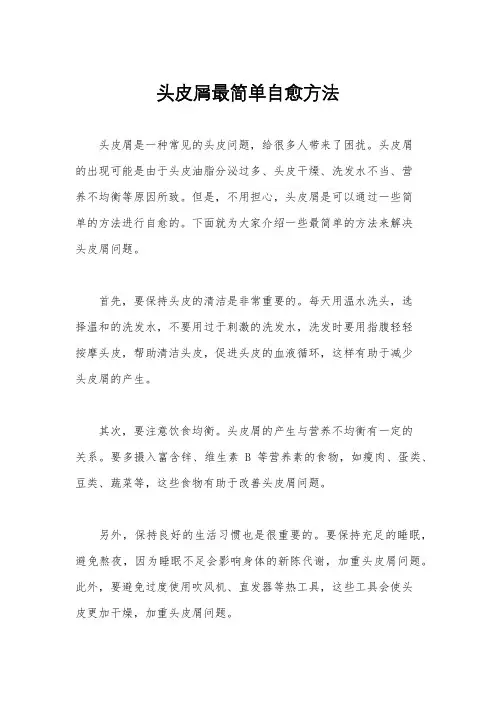 头皮屑最简单自愈方法

头皮屑是一种常见的头皮问题，给很多人带来了困扰。头皮屑的出现可能是由于头皮油脂分泌过多、头皮干燥、洗发水不当、营养不均衡等原因所致。但是，不用担心，头皮屑是可以通过一些简单的方法进行自愈的。下面就为大家介绍一些最简单的方法来解决头皮屑问题。

首先，要保持头皮的清洁是非常重要的。每天用温水洗头，选择温和的洗发水，不要用过于刺激的洗发水，洗发时要用指腹轻轻按摩头皮，帮助清洁头皮，促进头皮的血液循环，这样有助于减少头皮屑的产生。

其次，要注意饮食均衡。头皮屑的产生与营养不均衡有一定的关系。要多摄入富含锌、维生素 B 等营养素的食物，如瘦肉、蛋类、豆类、蔬菜等，这些食物有助于改善头皮屑问题。

另外，保持良好的生活习惯也是很重要的。要保持充足的睡眠，避免熬夜，因为睡眠不足会影响身体的新陈代谢，加重头皮屑问题。此外，要避免过度使用吹风机、直发器等热工具，这些工具会使头皮更加干燥，加重头皮屑问题。